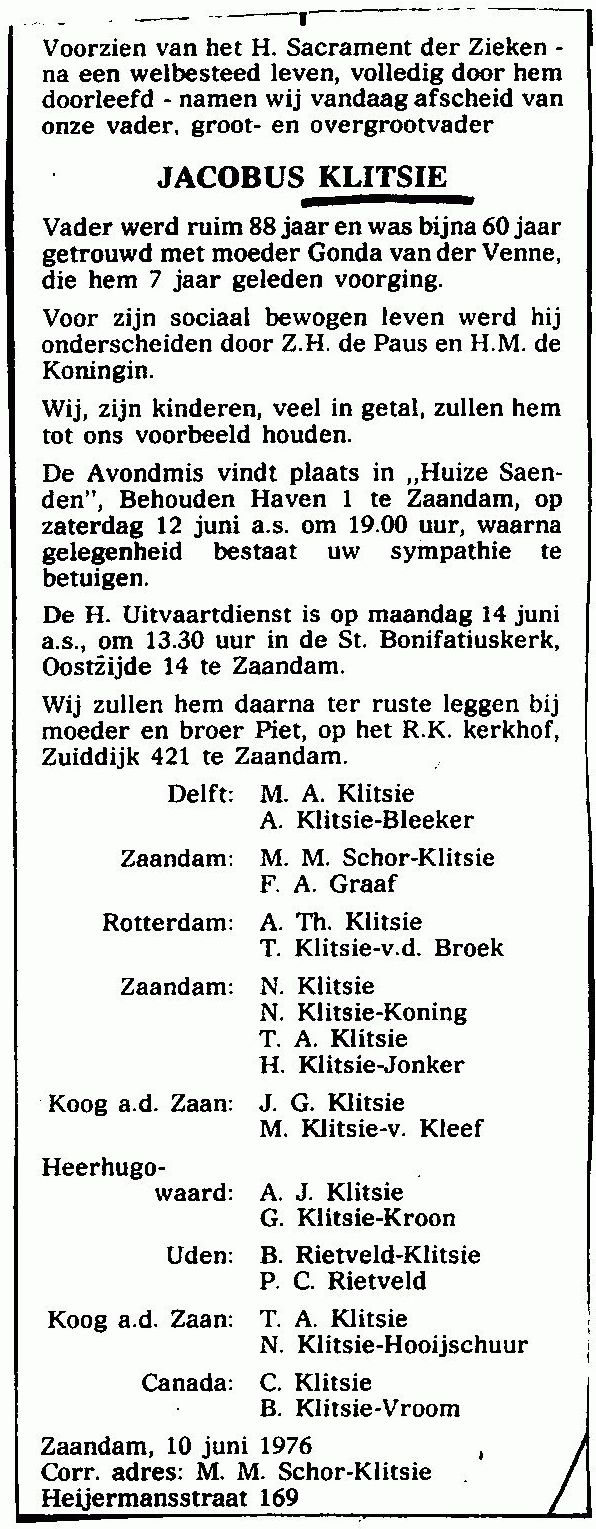 Voorzien van het H. Sacrament der Zieken - na een welbesteed leven, volledig door hem doorleefd - namen wij vandaag afscheid van onze vader, groot- en overgrootvader

JACOBUS KLITSIE

Vader werd ruim 88 jaar en was bijna 60 jaar getrouwd met moeder Gonda van der Venne, die hem 7 jaar geleden voorging.

Voor zijn sociaal bewogen leven werd hij onderscheiden door Z.H. de Paus en H.M. de Koningin.

Wij, zijn kinderen, veel in getal, zullen hem tot ons voorbeeld houden.

De Avondmis vindt plaats in „Huize Saenden", Behouden Haven 1 te Zaandam, op zaterdag 12 juni a.s. om 19.00 uur, waarna gelegenheid bestaat uw sympathie te betuigen.

De H. Uitvaartdienst is op maandag 14 juni a.s., om 13.30 uur in de St. Bonifatiuskerk, Oostzijde 14 te Zaandam.

Wij zullen hem daarna ter ruste leggen bij moeder en broer Piet, op het R.K. kerkhof, Zuiddijk 421 te Zaandam.

Delft: M. A. Klitsie
A. Klitsie-Bleeker

Zaandam: M. M. Schor-Klitsie
F. A. Graaf

Rotterdam: A. Th. Klitsie
T. Klitsie-v.d. Broek

Zaandam: N. Klitsie
N. Klitsie-Koning
T. A. Klitsie
H. Klitsie-Jonker

Koog a.d. Zaan: J. G. Klitsie
M. Klitsie-v. Kleef

Heerhugowaard: A. J. Klitsie
G. Klitsie-Kroon

Uden: B. Rietveld-Klitsie
P. C. Rietveld

Koog a.d. Zaan: T. A. Klitsie
N. Klitsie-Hooijschuur

Canada: C. Klitsie
B. Klitsie-Vroom

Zaandam, 10 juni 1976
Corr. adres: M. M. Schor-Klitsie
Heijermansstraat 169